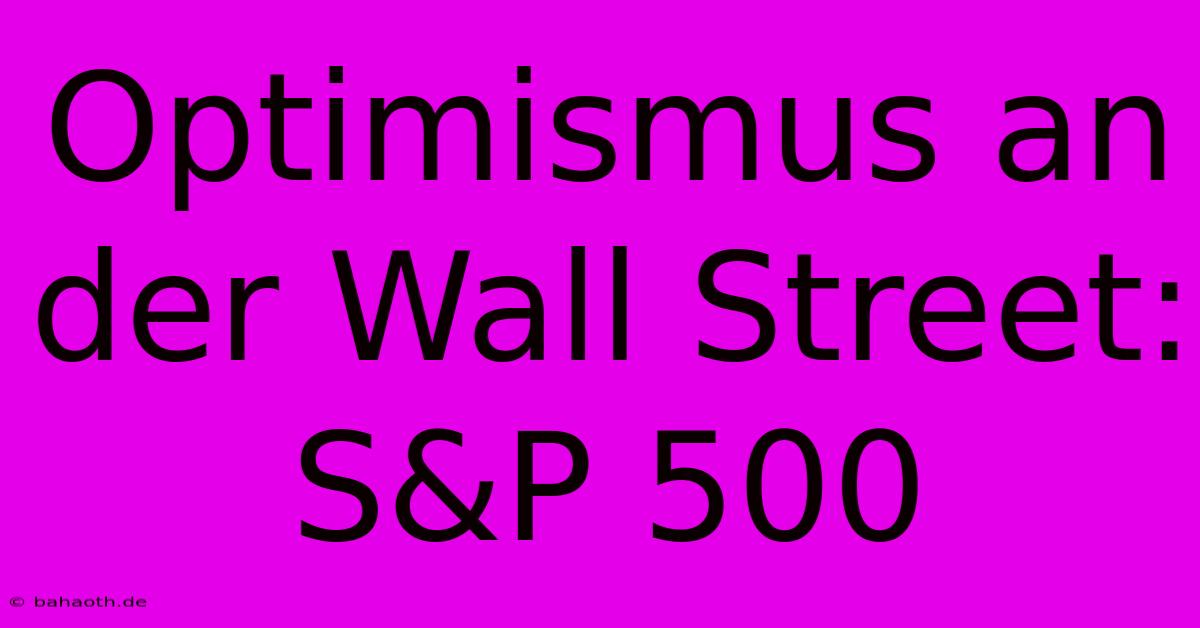 Optimismus an der Wall Street: S&P 500

© bahaoth.de